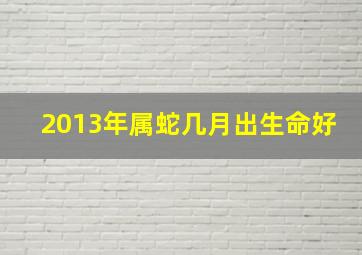 2013年属蛇几月出生命好